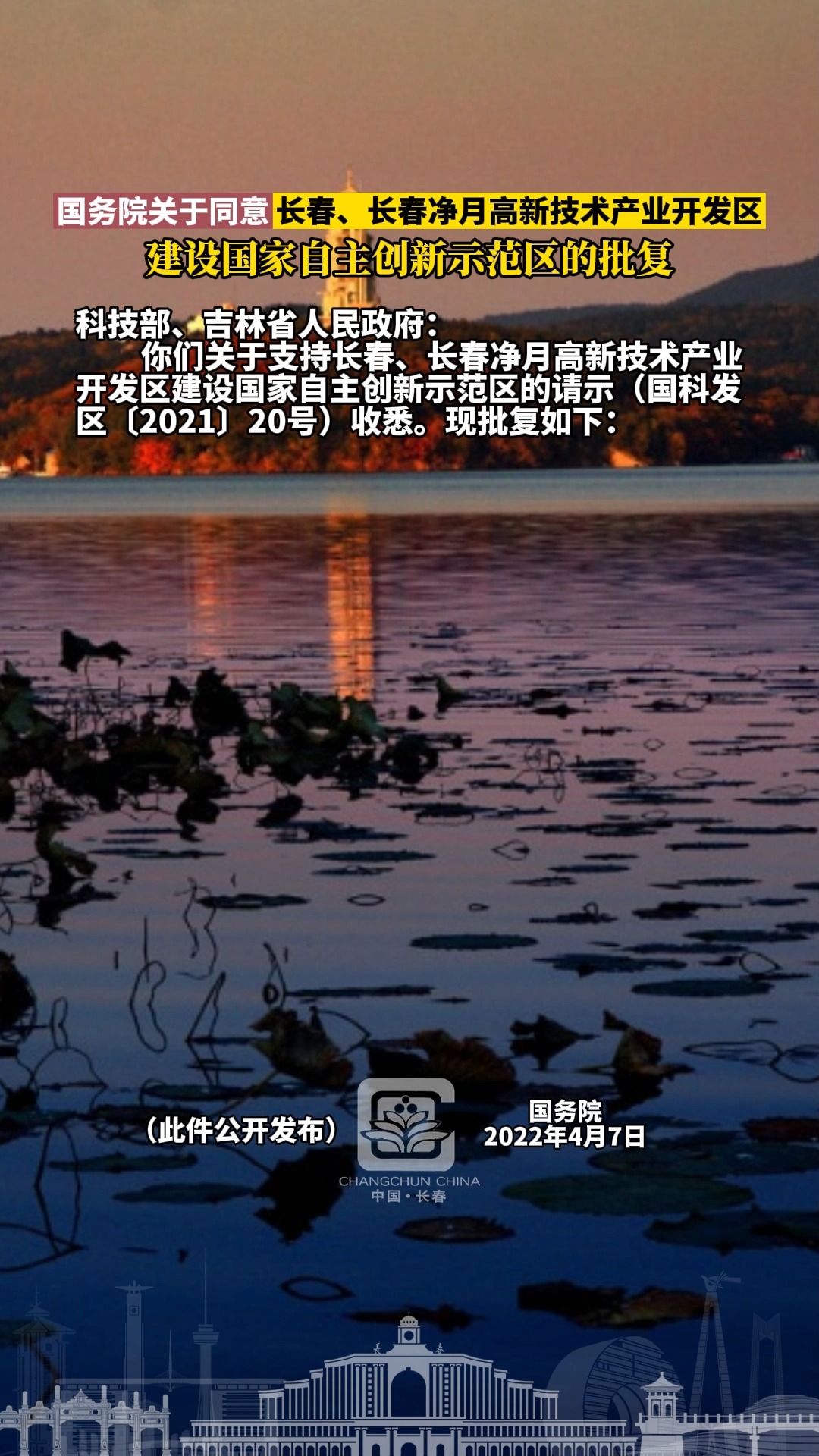 国务院关于同意长春、长春净月高新技术产业开发区
建设国家自主创新示范区的批复

科技部、吉林省人民政府：
你们关于支持长春、长春净月高新技术产业开发区建设国家自主创新示范区的请示（国科发区〔2021〕20号）收悉。现批复如下：

（此件公开发布）

国务院
2022年4月7日

CHANGCHUN CHINA
中国·长春